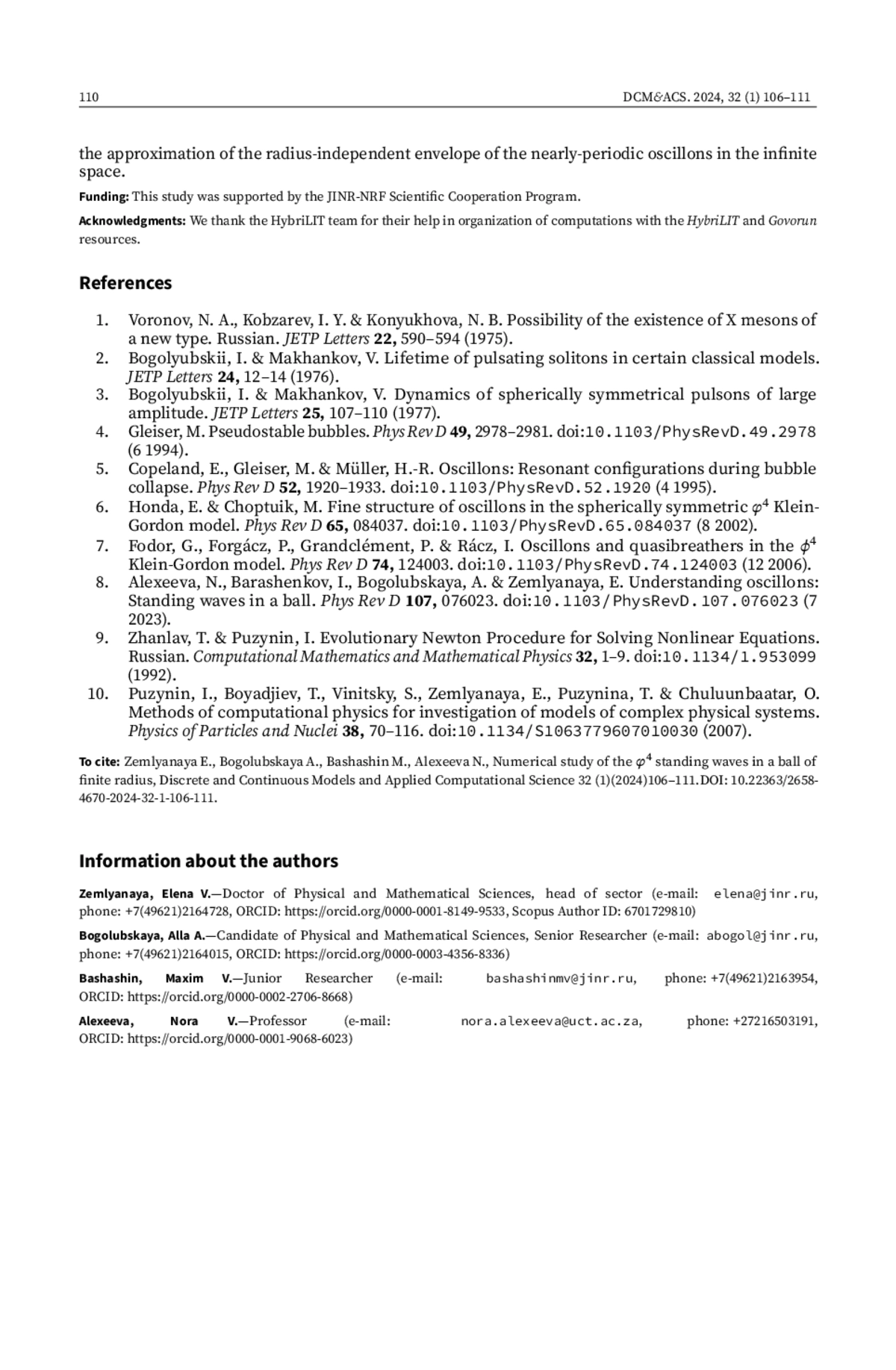 110 DCM&ACS. 2024, 32 (1) 106–111

the approximation of the radius-independent envelope of the nearly-periodic oscillons in the infinite space.

Funding: This study was supported by the JINR-NRF Scientific Cooperation Program.

Acknowledgments: We thank the HybriLIT team for their help in organization of computations with the HybriLIT and Govorun resources.

References

1. Voronov, N. A., Kobzarev, I. Y. & Konyukhova, N. B. Possibility of the existence of X mesons of a new type. Russian. JETP Letters 22, 590–594 (1975).
2. Bogolyubskii, I. & Makhankov, V. Lifetime of pulsating solitons in certain classical models. JETP Letters 24, 12–14 (1976).
3. Bogolyubskii, I. & Makhankov, V. Dynamics of spherically symmetrical pulsons of large amplitude. JETP Letters 25, 107–110 (1977).
4. Gleiser, M. Pseudostable bubbles. Phys Rev D 49, 2978–2981. doi:10.1103/PhysRevD.49.2978 (6 1994).
5. Copeland, E., Gleiser, M. & Müller, H.-R. Oscillons: Resonant configurations during bubble collapse. Phys Rev D 52, 1920–1933. doi:10.1103/PhysRevD.52.1920 (4 1995).
6. Honda, E. & Choptuik, M. Fine structure of oscillons in the spherically symmetric $\varphi^4$ Klein-Gordon model. Phys Rev D 65, 084037. doi:10.1103/PhysRevD.65.084037 (8 2002).
7. Fodor, G., Forgácz, P., Grandclément, P. & Rácz, I. Oscillons and quasibreathers in the $\phi^4$ Klein-Gordon model. Phys Rev D 74, 124003. doi:10.1103/PhysRevD.74.124003 (12 2006).
8. Alexeeva, N., Barashenkov, I., Bogolubskaya, A. & Zemlyanaya, E. Understanding oscillons: Standing waves in a ball. Phys Rev D 107, 076023. doi:10.1103/PhysRevD.107.076023 (7 2023).
9. Zhanlav, T. & Puzynin, I. Evolutionary Newton Procedure for Solving Nonlinear Equations. Russian. Computational Mathematics and Mathematical Physics 32, 1–9. doi:10.1134/1.953099 (1992).
10. Puzynin, I., Boyadjiev, T., Vinitsky, S., Zemlyanaya, E., Puzynina, T. & Chuluunbaatar, O. Methods of computational physics for investigation of models of complex physical systems. Physics of Particles and Nuclei 38, 70–116. doi:10.1134/S1063779607010030 (2007).

To cite: Zemlyanaya E., Bogolubskaya A., Bashashin M., Alexeeva N., Numerical study of the $\varphi^4$ standing waves in a ball of finite radius, Discrete and Continuous Models and Applied Computational Science 32 (1)(2024)106–111.DOI: 10.22363/2658-4670-2024-32-1-106-111.

Information about the authors

Zemlyanaya, Elena V.—Doctor of Physical and Mathematical Sciences, head of sector (e-mail: elena@jinr.ru, phone: +7(49621)2164728, ORCID: https://orcid.org/0000-0001-8149-9533, Scopus Author ID: 6701729810)

Bogolubskaya, Alla A.—Candidate of Physical and Mathematical Sciences, Senior Researcher (e-mail: abogol@jinr.ru, phone: +7(49621)2164015, ORCID: https://orcid.org/0000-0003-4356-8336)

Bashashin, Maxim V.—Junior Researcher (e-mail: bashashinmv@jinr.ru, phone: +7(49621)2163954, ORCID: https://orcid.org/0000-0002-2706-8668)

Alexeeva, Nora V.—Professor (e-mail: nora.alexeeva@uct.ac.za, phone: +27216503191, ORCID: https://orcid.org/0000-0001-9068-6023)